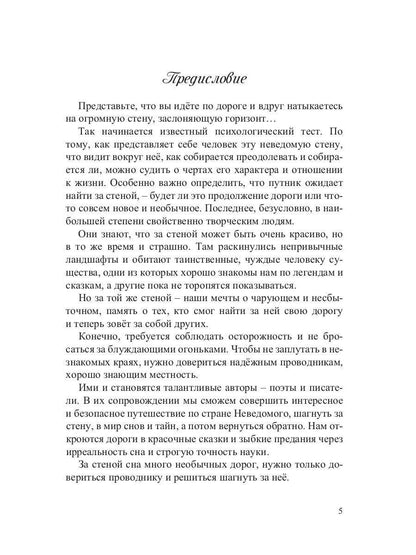 Предисловие

Представьте, что вы идёте по дороге и вдруг натыкаетесь на огромную стену, заслоняющую горизонт…

Так начинается известный психологический тест. По тому, как представляет себе человек эту неведомую стену, что видит вокруг неё, как собирается преодолевать и собирается ли, можно судить о чертах его характера и отношении к жизни. Особенно важно определить, что путник ожидает найти за стеной, – будет ли это продолжение дороги или что-то совсем новое и необычное. Последнее, безусловно, в наибольшей степени свойственно творческим людям.

Они знают, что за стеной может быть очень красиво, но в то же время и страшно. Там раскинулись непривычные ландшафты и обитают таинственные, чуждые человеку существа, одни из которых хорошо знакомы нам по легендам и сказкам, а другие пока не торопятся показываться.

Но за той же стеной – наши мечты о чарующем и несбыточном, память о тех, кто смог найти за ней свою дорогу и теперь зовёт за собой других.

Конечно, требуется соблюдать осторожность и не бросаться за блуждающими огоньками. Чтобы не заплутать в незнакомых краях, нужно довериться надёжным проводникам, хорошо знающим местность.

Ими и становятся талантливые авторы – поэты и писатели. В их сопровождении мы сможем совершить интересное и безопасное путешествие по стране Неведомого, шагнуть за стену, в мир снов и тайн, а потом вернуться обратно. Нам откроются дороги в красочные сказки и зыбкие предания через ирреальность сна и строгую точность науки.

За стеной сна много необычных дорог, нужно только довериться проводнику и решиться шагнуть за неё.

5